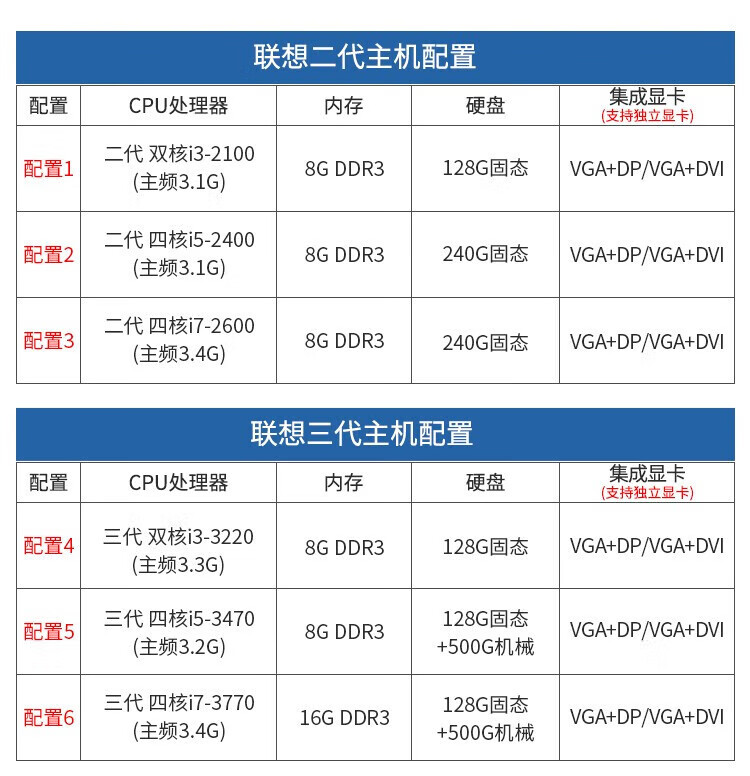 联想二代主机配置

| 配置 | CPU处理器 | 内存 | 硬盘 | 集成显卡 (支持独立显卡) |
|---|---|---|---|---|
| 配置1 | 二代 双核i3-2100 (主频3.1G) | 8G DDR3 | 128G固态 | VGA+DP/VGA+DVI |
| 配置2 | 二代 四核i5-2400 (主频3.1G) | 8G DDR3 | 240G固态 | VGA+DP/VGA+DVI |
| 配置3 | 二代 四核i7-2600 (主频3.4G) | 8G DDR3 | 240G固态 | VGA+DP/VGA+DVI |

联想三代主机配置

| 配置 | CPU处理器 | 内存 | 硬盘 | 集成显卡 (支持独立显卡) |
|---|---|---|---|---|
| 配置4 | 三代 双核i3-3220 (主频3.3G) | 8G DDR3 | 128G固态 | VGA+DP/VGA+DVI |
| 配置5 | 三代 四核i5-3470 (主频3.2G) | 8G DDR3 | 128G固态 +500G机械 | VGA+DP/VGA+DVI |
| 配置6 | 三代 四核i7-3770 (主频3.4G) | 16G DDR3 | 128G固态 +500G机械 | VGA+DP/VGA+DVI |